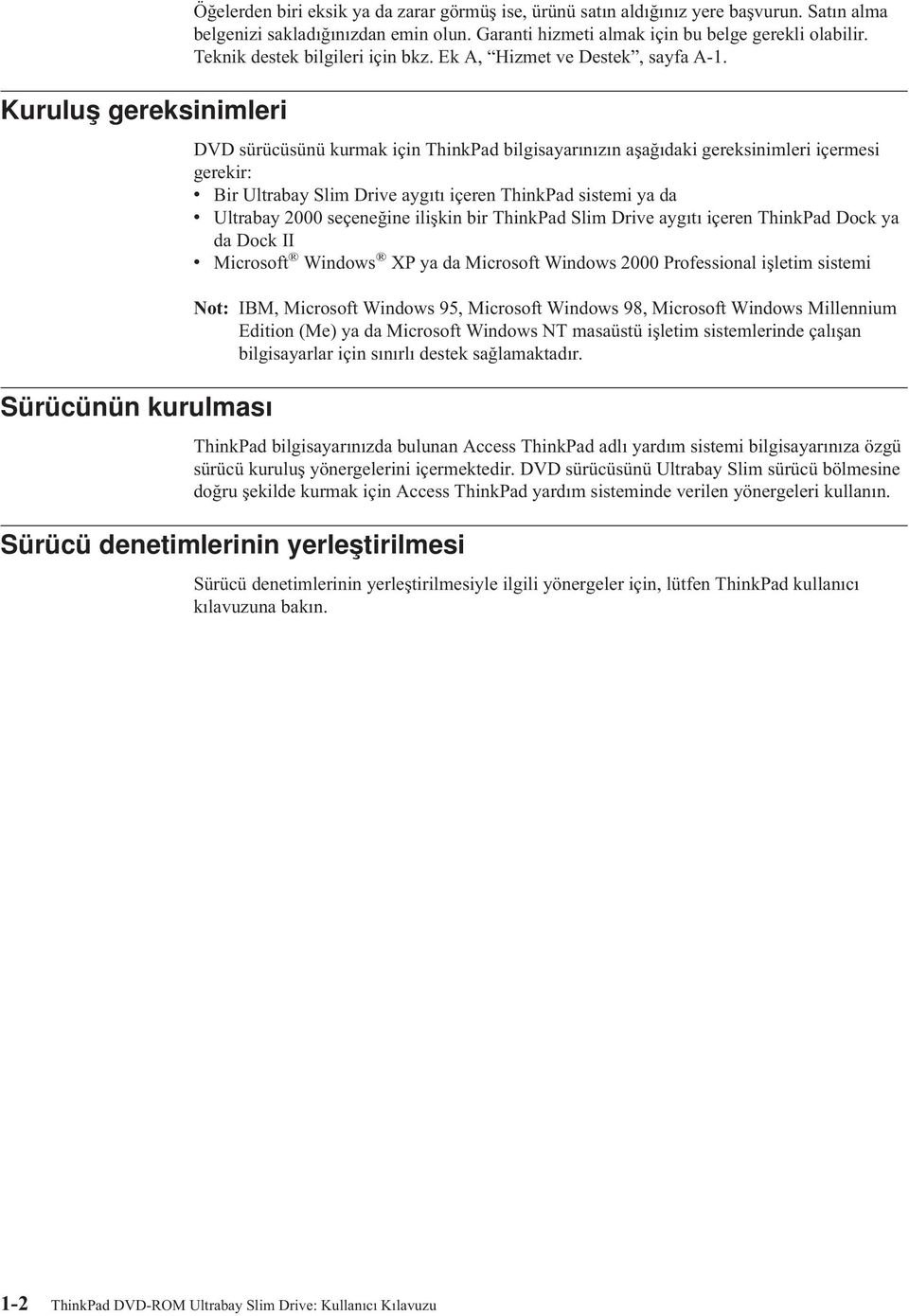 Öğelerden biri eksik ya da zarar görmüş ise, ürünü satın aldığınız yere başvurun. Satın alma belgenizi sakladığınızdan emin olun. Garanti hizmeti almak için bu belge gerekli olabilir. Teknik destek bilgileri için bkz. Ek A, “Hizmet ve Destek”, sayfa A-1.

Kuruluş gereksinimleri

DVD sürücüsünü kurmak için ThinkPad bilgisayarınızın aşağıdaki gereksinimleri içermesi gerekir:
• Bir Ultrabay Slim Drive aygıtı içeren ThinkPad sistemi ya da
• Ultrabay 2000 seçeneğine ilişkin bir ThinkPad Slim Drive aygıtı içeren ThinkPad Dock ya da Dock II
• Microsoft® Windows® XP ya da Microsoft Windows 2000 Professional işletim sistemi

Not: IBM, Microsoft Windows 95, Microsoft Windows 98, Microsoft Windows Millennium Edition (Me) ya da Microsoft Windows NT masaüstü işletim sistemlerinde çalışan bilgisayarlar için sınırlı destek sağlamaktadır.

Sürücünün kurulması

ThinkPad bilgisayarınızda bulunan Access ThinkPad adlı yardım sistemi bilgisayarınıza özgü sürücü kuruluş yönergelerini içermektedir. DVD sürücüsünü Ultrabay Slim sürücü bölmesine doğru şekilde kurmak için Access ThinkPad yardım sisteminde verilen yönergeleri kullanın.

Sürücü denetimlerinin yerleştirilmesi

Sürücü denetimlerinin yerleştirilmesiyle ilgili yönergeler için, lütfen ThinkPad kullanıcı kılavuzuna bakın.

1-2 ThinkPad DVD-ROM Ultrabay Slim Drive: Kullanıcı Kılavuzu